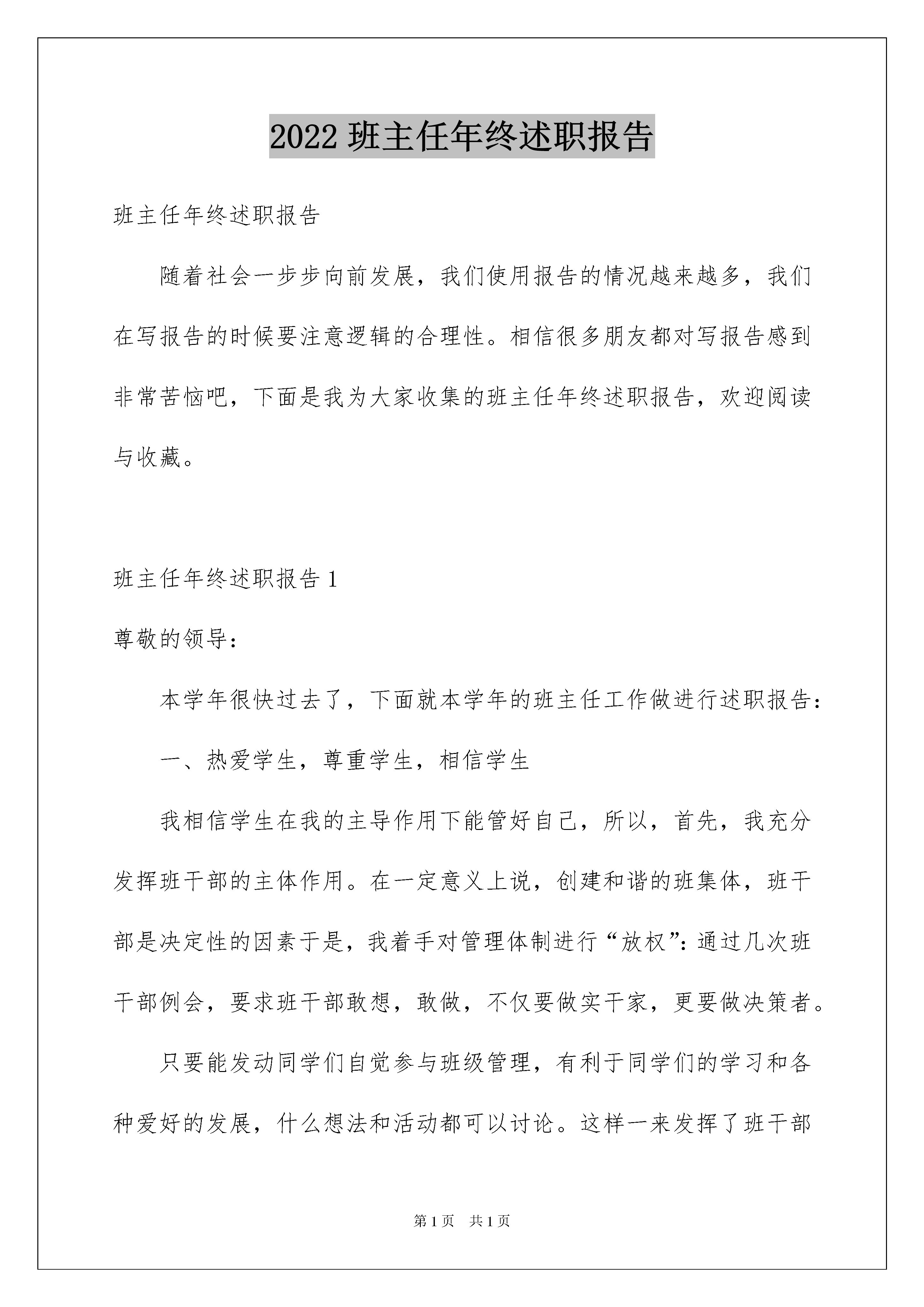 2022 班主任年终述职报告

班主任年终述职报告

随着社会一步步向前发展，我们使用报告的情况越来越多，我们在写报告的时候要注意逻辑的合理性。相信很多朋友都对写报告感到非常苦恼吧，下面是我为大家收集的班主任年终述职报告，欢迎阅读与收藏。

班主任年终述职报告 1

尊敬的领导：

本学年很快过去了，下面就本学年的班主任工作做进行述职报告：

一、热爱学生，尊重学生，相信学生

我相信学生在我的主导作用下能管好自己，所以，首先，我充分发挥班干部的主体作用。在一定意义上说，创建和谐的班集体，班干部是决定性的因素于是，我着手对管理体制进行“放权”：通过几次班干部例会，要求班干部敢想，敢做，不仅要做实干家，更要做决策者。

只要能发动同学们自觉参与班级管理，有利于同学们的学习和各种爱好的发展，什么想法和活动都可以讨论。这样一来发挥了班干部

第 1 页　共 1 页